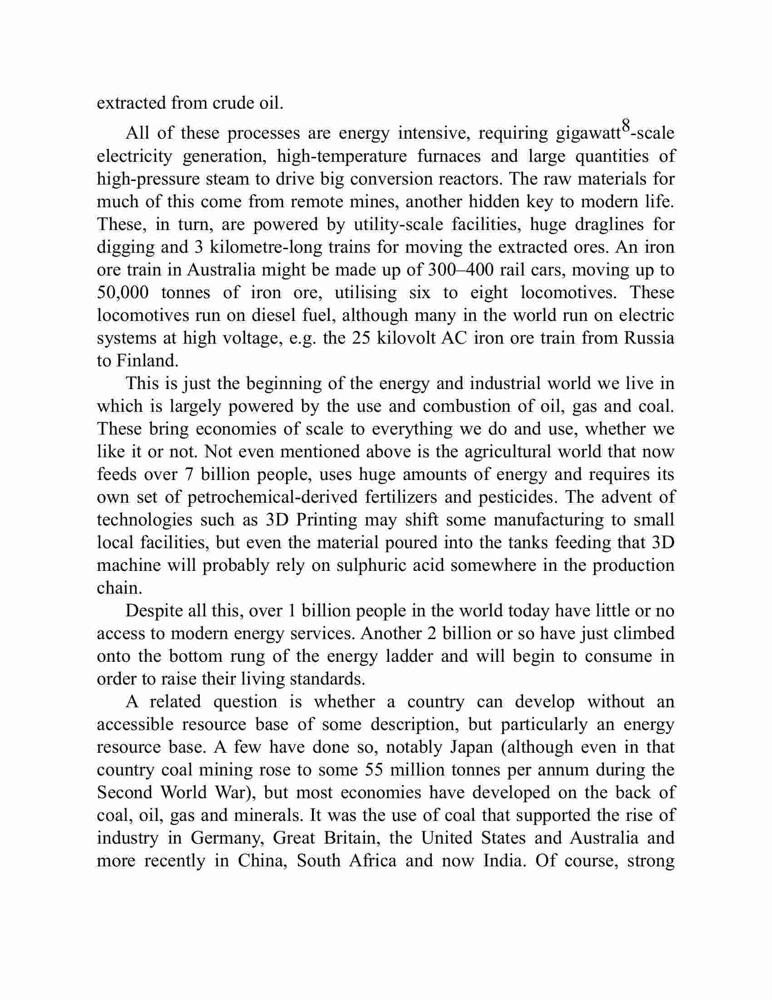 extracted from crude oil.

All of these processes are energy intensive, requiring gigawatt$^8$-scale electricity generation, high-temperature furnaces and large quantities of high-pressure steam to drive big conversion reactors. The raw materials for much of this come from remote mines, another hidden key to modern life. These, in turn, are powered by utility-scale facilities, huge draglines for digging and 3 kilometre-long trains for moving the extracted ores. An iron ore train in Australia might be made up of 300–400 rail cars, moving up to 50,000 tonnes of iron ore, utilising six to eight locomotives. These locomotives run on diesel fuel, although many in the world run on electric systems at high voltage, e.g. the 25 kilovolt AC iron ore train from Russia to Finland.

This is just the beginning of the energy and industrial world we live in which is largely powered by the use and combustion of oil, gas and coal. These bring economies of scale to everything we do and use, whether we like it or not. Not even mentioned above is the agricultural world that now feeds over 7 billion people, uses huge amounts of energy and requires its own set of petrochemical-derived fertilizers and pesticides. The advent of technologies such as 3D Printing may shift some manufacturing to small local facilities, but even the material poured into the tanks feeding that 3D machine will probably rely on sulphuric acid somewhere in the production chain.

Despite all this, over 1 billion people in the world today have little or no access to modern energy services. Another 2 billion or so have just climbed onto the bottom rung of the energy ladder and will begin to consume in order to raise their living standards.

A related question is whether a country can develop without an accessible resource base of some description, but particularly an energy resource base. A few have done so, notably Japan (although even in that country coal mining rose to some 55 million tonnes per annum during the Second World War), but most economies have developed on the back of coal, oil, gas and minerals. It was the use of coal that supported the rise of industry in Germany, Great Britain, the United States and Australia and more recently in China, South Africa and now India. Of course, strong